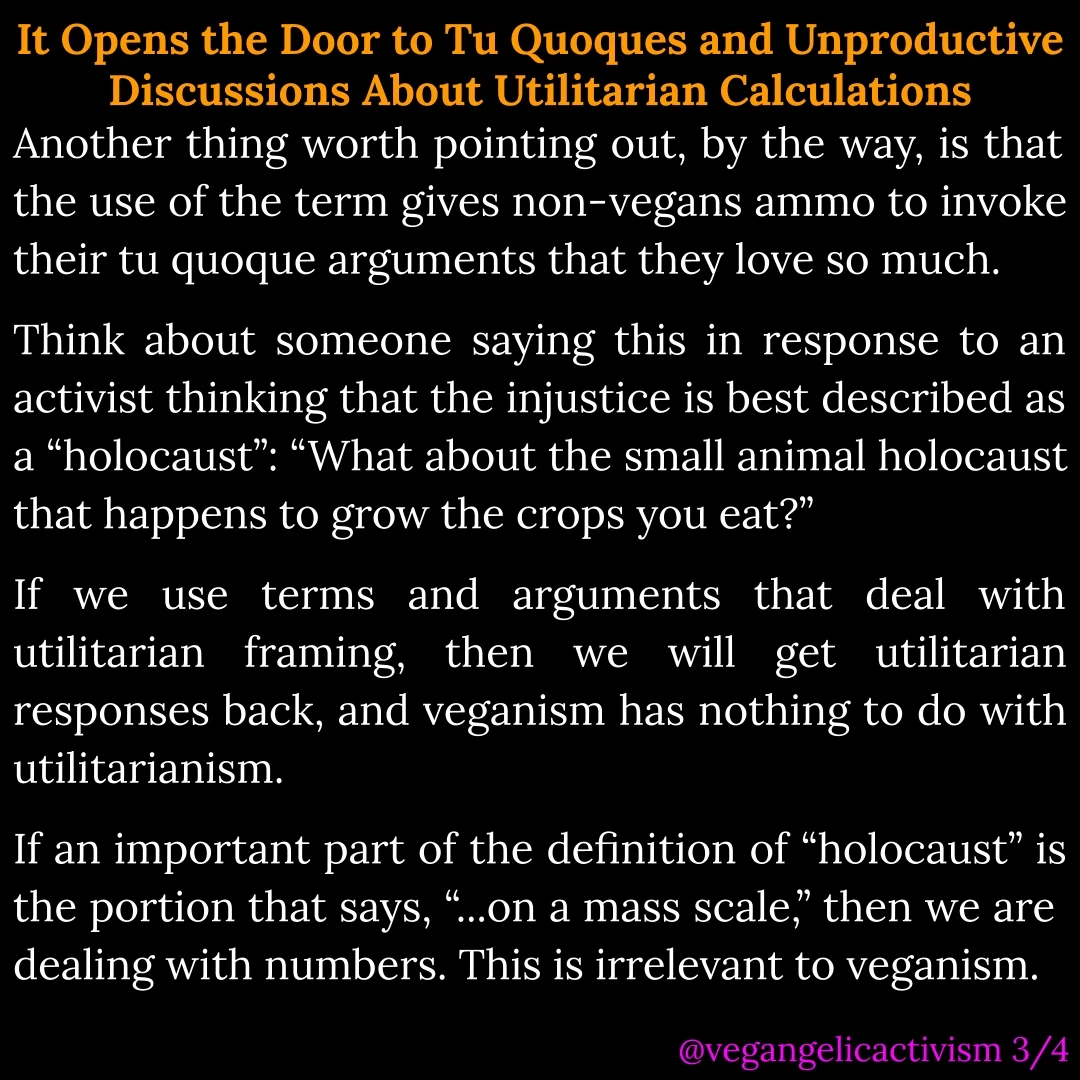 It Opens the Door to Tu Quoques and Unproductive Discussions About Utilitarian Calculations

Another thing worth pointing out, by the way, is that the use of the term gives non-vegans ammo to invoke their tu quoque arguments that they love so much.

Think about someone saying this in response to an activist thinking that the injustice is best described as a “holocaust”: “What about the small animal holocaust that happens to grow the crops you eat?”

If we use terms and arguments that deal with utilitarian framing, then we will get utilitarian responses back, and veganism has nothing to do with utilitarianism.

If an important part of the definition of “holocaust” is the portion that says, “...on a mass scale,” then we are dealing with numbers. This is irrelevant to veganism.

@vegangelicactivism 3/4